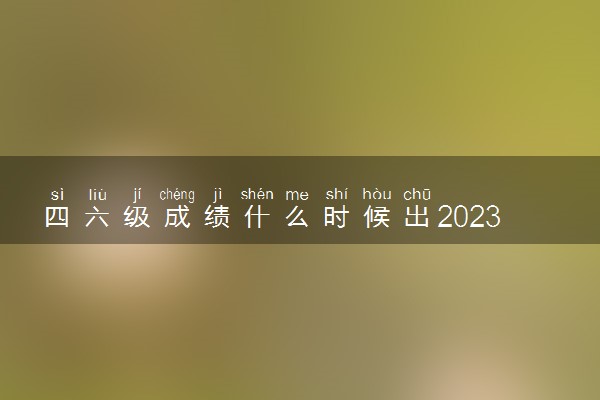 sì liù jí chéng jì shén me shí hòu chū
四六级成绩什么时候出2023